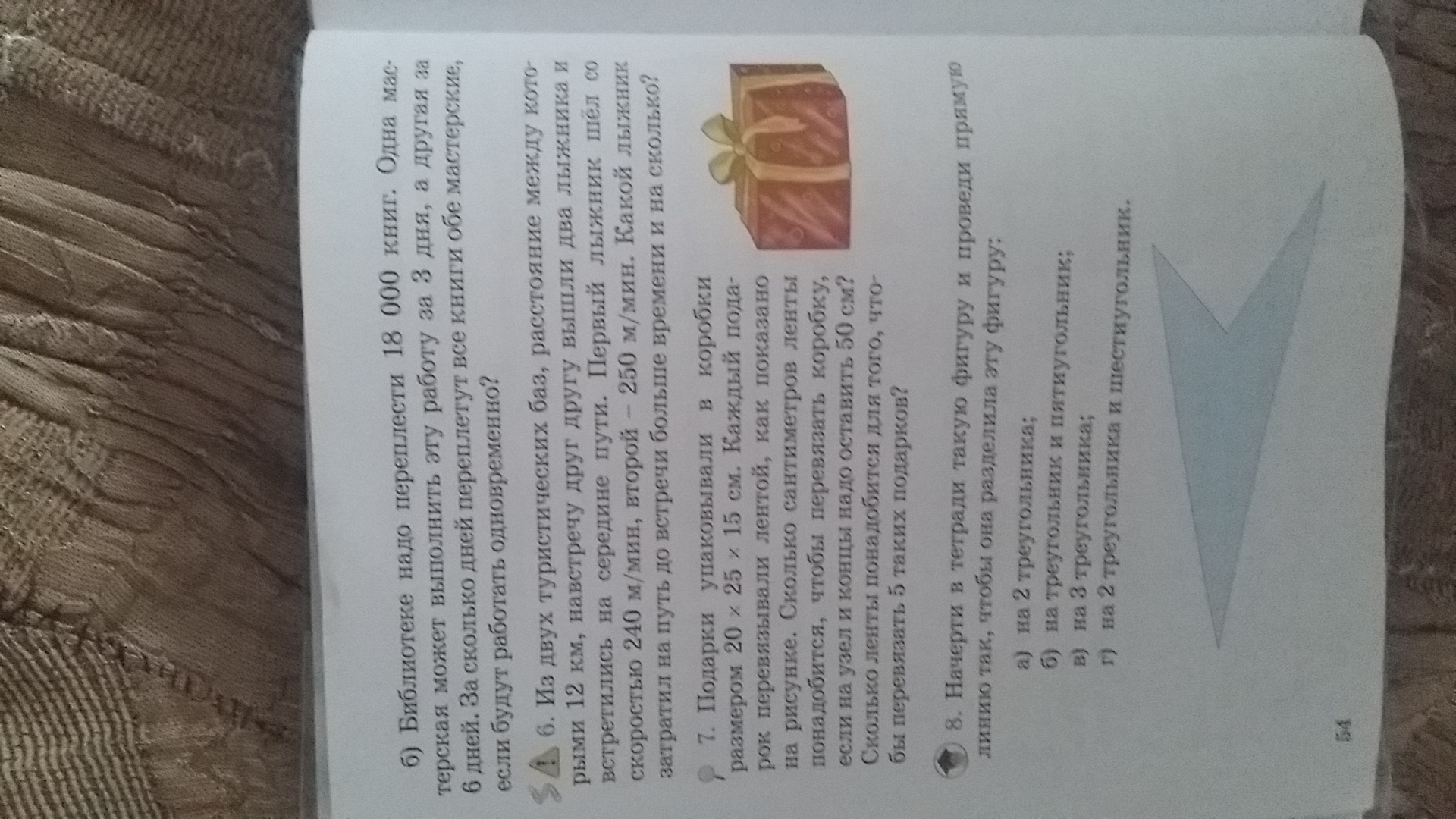 б) Библиотеке надо переплести 18 000 книг. Одна мастерская может выполнить эту работу за 3 дня, а другая за 6 дней. За сколько дней переплетут все книги обе мастерские, если будут работать одновременно?

6. Из двух туристических баз, расстояние между которыми 12 км, навстречу друг другу вышли два лыжника и встретились на середине пути. Первый лыжник шёл со скоростью 240 м/мин, второй – 250 м/мин. Какой лыжник затратил на путь до встречи больше времени и на сколько?

7. Подарки упаковывали в коробки размером $20 \times 25 \times 15$ см. Каждый подарок перевязывали лентой, как показано на рисунке. Сколько сантиметров ленты понадобится, чтобы перевязать коробку, если на узел и концы надо оставить 50 см? Сколько ленты понадобится для того, чтобы перевязать 5 таких подарков?

8. Начерти в тетради такую фигуру и проведи прямую линию так, чтобы она разделила эту фигуру:

а) на 2 треугольника;
б) на треугольник и пятиугольник;
в) на 3 треугольника;
г) на 2 треугольника и шестиугольник.

54